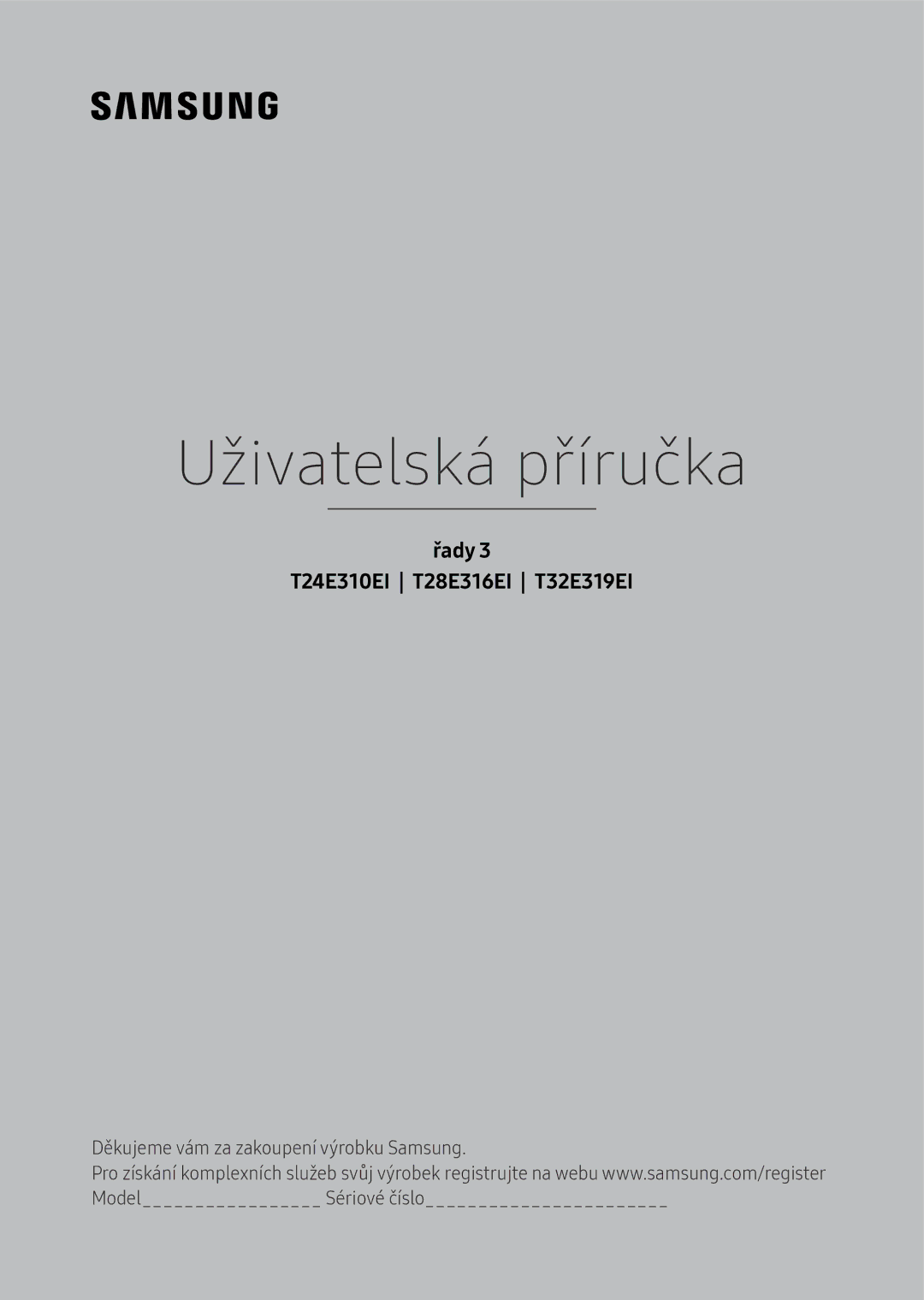 SAMSUNG

Uživatelská příručka

řady 3

T24E310EI | T28E316EI | T32E319EI

Děkujeme vám za zakoupení výrobku Samsung.
Pro získání komplexních služeb svůj výrobek registrujte na webu www.samsung.com/register
Model________________ Sériové číslo______________________